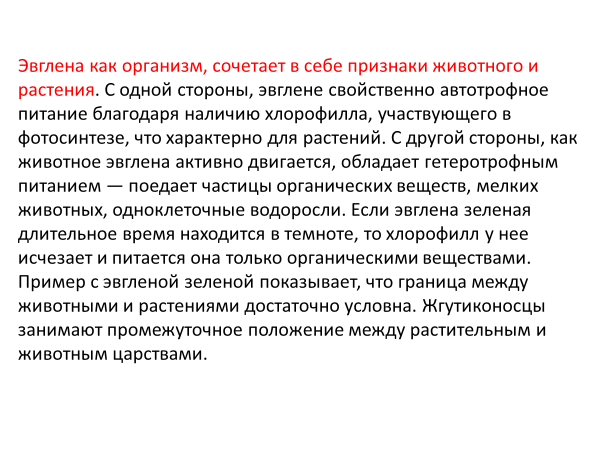 Эвглена как организм, сочетает в себе признаки животного и растения. С одной стороны, эвглене свойственно автотрофное питание благодаря наличию хлорофилла, участвующего в фотосинтезе, что характерно для растений. С другой стороны, как животное эвглена активно двигается, обладает гетеротрофным питанием — поедает частицы органических веществ, мелких животных, одноклеточные водоросли. Если эвглена зеленая длительное время находится в темноте, то хлорофилл у нее исчезает и питается она только органическими веществами. Пример с эвгленой зеленой показывает, что граница между животными и растениями достаточно условна. Жгутиконосцы занимают промежуточное положение между растительным и животным царствами.